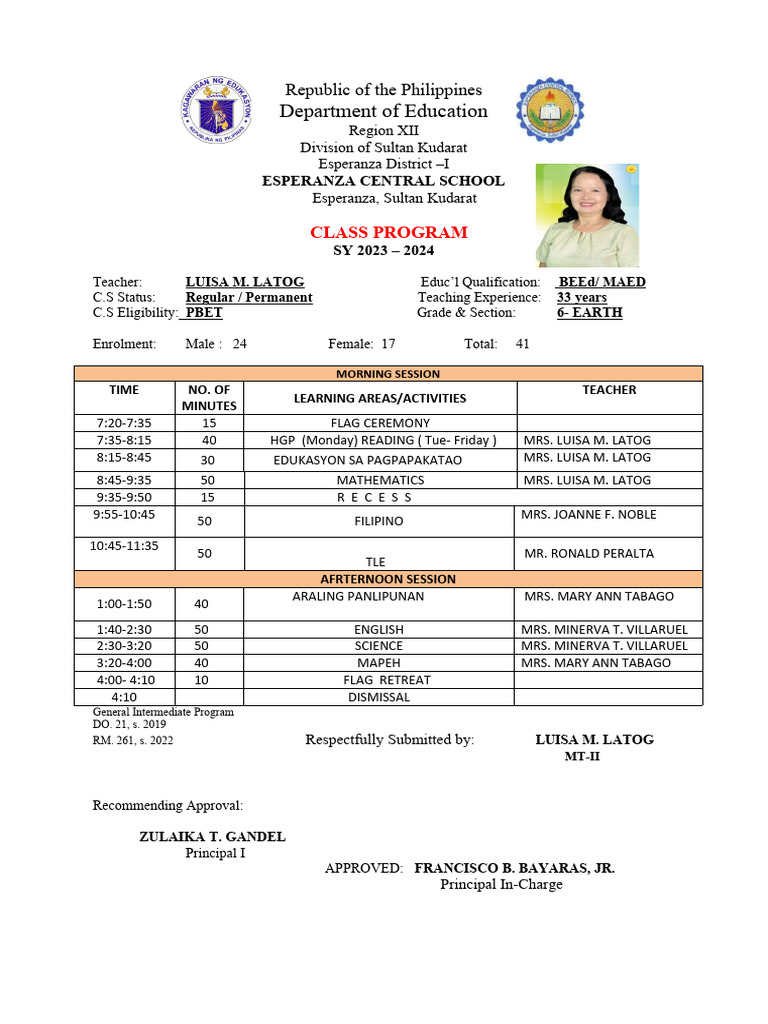 KAGAWARAN NG EDUKASYON
REPUBLIKA NG PILIPINAS

Republic of the Philippines
Department of Education
Region XII
Division of Sultan Kudarat
Esperanza District –I
ESPERANZA CENTRAL SCHOOL
Esperanza, Sultan Kudarat

CLASS PROGRAM
SY 2023 – 2024

Teacher: LUISA M. LATOG
C.S Status: Regular / Permanent
C.S Eligibility: PBET

Educ'l Qualification: BEEd/ MAED
Teaching Experience: 33 years
Grade & Section: 6- EARTH

Enrolment: Male : 24 Female: 17 Total: 41

| MORNING SESSION | | | |
|---|---|---|---|
| TIME | NO. OF MINUTES | LEARNING AREAS/ACTIVITIES | TEACHER |
| 7:20-7:35 | 15 | FLAG CEREMONY | |
| 7:35-8:15 | 40 | HGP (Monday) READING ( Tue- Friday ) | MRS. LUISA M. LATOG |
| 8:15-8:45 | 30 | EDUKASYON SA PAGPAPAKATAO | MRS. LUISA M. LATOG |
| 8:45-9:35 | 50 | MATHEMATICS | MRS. LUISA M. LATOG |
| 9:35-9:50 | 15 | R E C E S S | |
| 9:55-10:45 | 50 | FILIPINO | MRS. JOANNE F. NOBLE |
| 10:45-11:35 | 50 | TLE | MR. RONALD PERALTA |
| AFRTERNOON SESSION | | | |
| 1:00-1:50 | 40 | ARALING PANLIPUNAN | MRS. MARY ANN TABAGO |
| 1:40-2:30 | 50 | ENGLISH | MRS. MINERVA T. VILLARUEL |
| 2:30-3:20 | 50 | SCIENCE | MRS. MINERVA T. VILLARUEL |
| 3:20-4:00 | 40 | MAPEH | MRS. MARY ANN TABAGO |
| 4:00- 4:10 | 10 | FLAG RETREAT | |
| 4:10 | | DISMISSAL | |

General Intermediate Program
DO. 21, s. 2019
RM. 261, s. 2022

Respectfully Submitted by: LUISA M. LATOG
MT-II

Recommending Approval:

ZULAIKA T. GANDEL
Principal I

APPROVED: FRANCISCO B. BAYARAS, JR.
Principal In-Charge